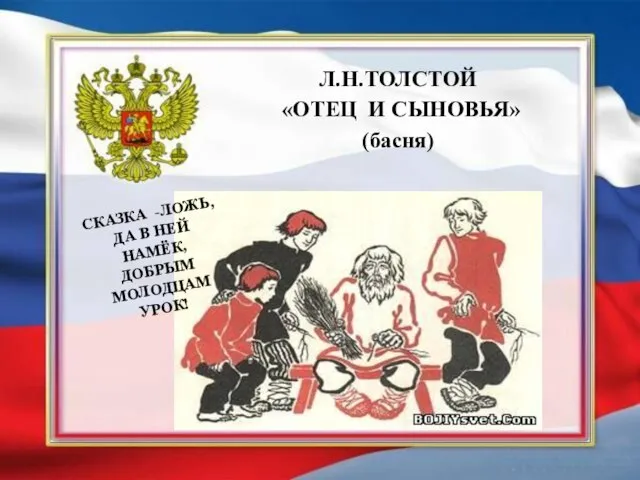 Л.Н.ТОЛСТОЙ
«ОТЕЦ И СЫНОВЬЯ»
(басня)

СКАЗКА -ЛОЖЬ,
ДА В НЕЙ
НАМЁК,
ДОБРЫМ
МОЛОДЦАМ
УРОК!

BOJIYsvet.Com